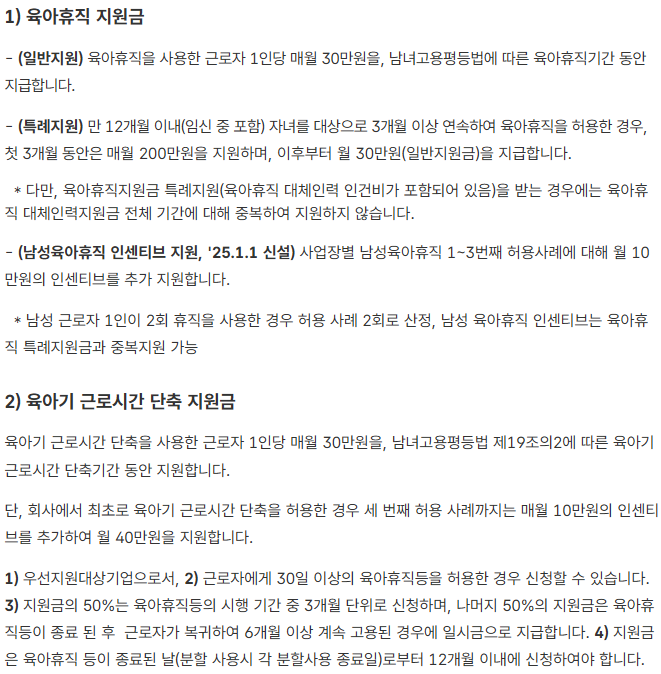 1) 육아휴직 지원금

- (일반지원) 육아휴직을 사용한 근로자 1인당 매월 30만원을, 남녀고용평등법에 따른 육아휴직기간 동안 지급합니다.

- (특례지원) 만 12개월 이내(임신 중 포함) 자녀를 대상으로 3개월 이상 연속하여 육아휴직을 허용한 경우, 첫 3개월 동안은 매월 200만원을 지원하며, 이후부터 월 30만원(일반지원금)을 지급합니다.

* 다만, 육아휴직지원금 특례지원(육아휴직 대체인력 인건비가 포함되어 있음)을 받는 경우에는 육아휴직 대체인력지원금 전체 기간에 대해 중복하여 지원하지 않습니다.

- (남성육아휴직 인센티브 지원, '25.1.1 신설) 사업장별 남성육아휴직 1~3번째 허용사례에 대해 월 10만원의 인센티브를 추가 지원합니다.

* 남성 근로자 1인이 2회 휴직을 사용한 경우 허용 사례 2회로 산정, 남성 육아휴직 인센티브는 육아휴직 특례지원금과 중복지원 가능

2) 육아기 근로시간 단축 지원금

육아기 근로시간 단축을 사용한 근로자 1인당 매월 30만원을, 남녀고용평등법 제19조의2에 따른 육아기 근로시간 단축기간 동안 지원합니다.

단, 회사에서 최초로 육아기 근로시간 단축을 허용한 경우 세 번째 허용 사례까지는 매월 10만원의 인센티브를 추가하여 월 40만원을 지원합니다.

1) 우선지원대상기업으로서, 2) 근로자에게 30일 이상의 육아휴직등을 허용한 경우 신청할 수 있습니다. 3) 지원금의 50%는 육아휴직등의 시행 기간 중 3개월 단위로 신청하며, 나머지 50%의 지원금은 육아휴직등이 종료 된 후 근로자가 복귀하여 6개월 이상 계속 고용된 경우에 일시금으로 지급합니다. 4) 지원금은 육아휴직 등이 종료된 날(분할 사용시 각 분할사용 종료일)로부터 12개월 이내에 신청하여야 합니다.